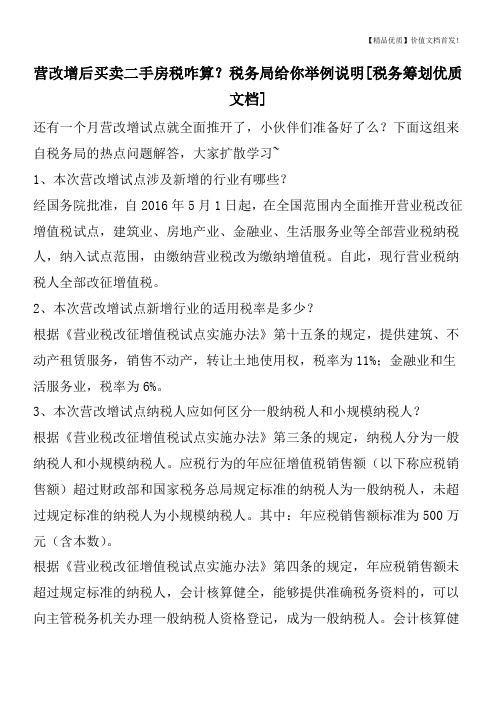 【精品优质】价值文档首发!

营改增后买卖二手房税咋算？税务局给你举例说明[税务筹划优质文档]

还有一个月营改增试点就全面推开了，小伙伴们准备好了么？下面这组来自税务局的热点问题解答，大家扩散学习~

1、本次营改增试点涉及新增的行业有哪些？

经国务院批准，自 2016 年 5 月 1 日起，在全国范围内全面推开营业税改征增值税试点，建筑业、房地产业、金融业、生活服务业等全部营业税纳税人，纳入试点范围，由缴纳营业税改为缴纳增值税。自此，现行营业税纳税人全部改征增值税。

2、本次营改增试点新增行业的适用税率是多少？

根据《营业税改征增值税试点实施办法》第十五条的规定，提供建筑、不动产租赁服务，销售不动产，转让土地使用权，税率为 11%；金融业和生活服务业，税率为 6%。

3、本次营改增试点纳税人应如何区分一般纳税人和小规模纳税人？

根据《营业税改征增值税试点实施办法》第三条的规定，纳税人分为一般纳税人和小规模纳税人。应税行为的年应征增值税销售额（以下称应税销售额）超过财政部和国家税务总局规定标准的纳税人为一般纳税人，未超过规定标准的纳税人为小规模纳税人。其中：年应税销售额标准为 500 万元（含本数）。

根据《营业税改征增值税试点实施办法》第四条的规定，年应税销售额未超过规定标准的纳税人，会计核算健全，能够提供准确税务资料的，可以向主管税务机关办理一般纳税人资格登记，成为一般纳税人。会计核算健